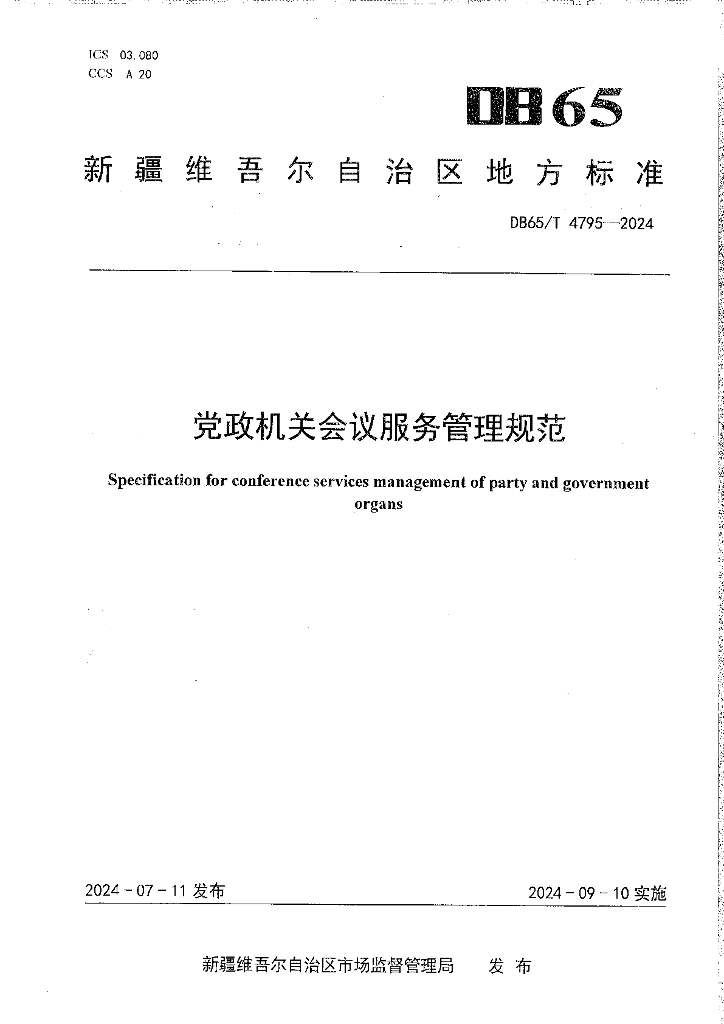 ICS 03.080
CCS A 20

DB65

新疆维吾尔自治区地方标准

DB65/T 4795—2024

党政机关会议服务管理规范

Specification for conference services management of party and government organs

2024-07-11 发布

2024-09-10 实施

新疆维吾尔自治区市场监督管理局 发布